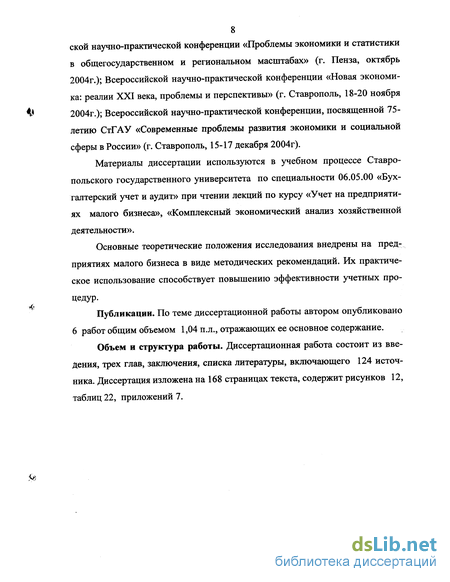 8

ской научно-практической конференции «Проблемы экономики и статистики в общегосударственном и региональном масштабах» (г. Пенза, октябрь 2004г.); Всероссийской научно-практической конференции «Новая экономика: реалии XXI века, проблемы и перспективы» (г. Ставрополь, 18-20 ноября 2004г.); Всероссийской научно-практической конференции, посвященной 75-летию СтГАУ «Современные проблемы развития экономики и социальной сферы в России» (г. Ставрополь, 15-17 декабря 2004г).

Материалы диссертации используются в учебном процессе Ставропольского государственного университета по специальности 06.05.00 «Бухгалтерский учет и аудит» при чтении лекций по курсу «Учет на предприятиях малого бизнеса», «Комплексный экономический анализ хозяйственной деятельности».

Основные теоретические положения исследования внедрены на предприятиях малого бизнеса в виде методических рекомендаций. Их практическое использование способствует повышению эффективности учетных процедур.

Публикации. По теме диссертационной работы автором опубликовано 6 работ общим объемом 1,04 п.л., отражающих ее основное содержание.

Объем и структура работы. Диссертационная работа состоит из введения, трех глав, заключения, списка литературы, включающего 124 источника. Диссертация изложена на 168 страницах текста, содержит рисунков 12, таблиц 22, приложений 7.

dsLib.net
библиотека диссертаций